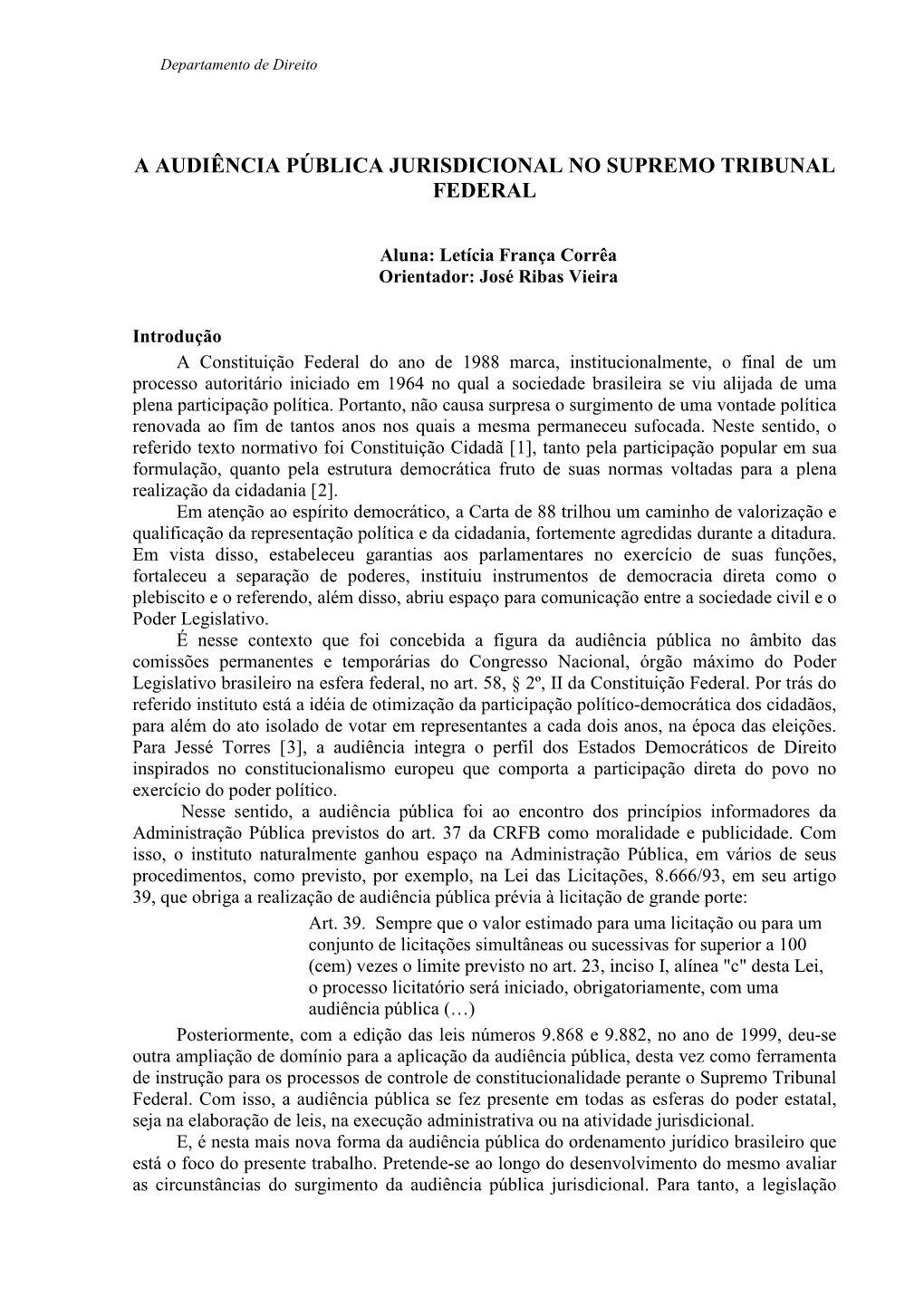 Departamento de Direito

A AUDIÊNCIA PÚBLICA JURISDICIONAL NO SUPREMO TRIBUNAL FEDERAL

Aluna: Letícia França Corrêa
Orientador: José Ribas Vieira

Introdução

A Constituição Federal do ano de 1988 marca, institucionalmente, o final de um processo autoritário iniciado em 1964 no qual a sociedade brasileira se viu alijada de uma plena participação política. Portanto, não causa surpresa o surgimento de uma vontade política renovada ao fim de tantos anos nos quais a mesma permaneceu sufocada. Neste sentido, o referido texto normativo foi Constituição Cidadã [1], tanto pela participação popular em sua formulação, quanto pela estrutura democrática fruto de suas normas voltadas para a plena realização da cidadania [2].

Em atenção ao espírito democrático, a Carta de 88 trilhou um caminho de valorização e qualificação da representação política e da cidadania, fortemente agredidas durante a ditadura. Em vista disso, estabeleceu garantias aos parlamentares no exercício de suas funções, fortaleceu a separação de poderes, instituiu instrumentos de democracia direta como o plebiscito e o referendo, além disso, abriu espaço para comunicação entre a sociedade civil e o Poder Legislativo.

É nesse contexto que foi concebida a figura da audiência pública no âmbito das comissões permanentes e temporárias do Congresso Nacional, órgão máximo do Poder Legislativo brasileiro na esfera federal, no art. 58, § 2º, II da Constituição Federal. Por trás do referido instituto está a idéia de otimização da participação político-democrática dos cidadãos, para além do ato isolado de votar em representantes a cada dois anos, na época das eleições. Para Jessé Torres [3], a audiência integra o perfil dos Estados Democráticos de Direito inspirados no constitucionalismo europeu que comporta a participação direta do povo no exercício do poder político.

Nesse sentido, a audiência pública foi ao encontro dos princípios informadores da Administração Pública previstos do art. 37 da CRFB como moralidade e publicidade. Com isso, o instituto naturalmente ganhou espaço na Administração Pública, em vários de seus procedimentos, como previsto, por exemplo, na Lei das Licitações, 8.666/93, em seu artigo 39, que obriga a realização de audiência pública prévia à licitação de grande porte:

Art. 39. Sempre que o valor estimado para uma licitação ou para um conjunto de licitações simultâneas ou sucessivas for superior a 100 (cem) vezes o limite previsto no art. 23, inciso I, alínea "c" desta Lei, o processo licitatório será iniciado, obrigatoriamente, com uma audiência pública (…)

Posteriormente, com a edição das leis números 9.868 e 9.882, no ano de 1999, deu-se outra ampliação de domínio para a aplicação da audiência pública, desta vez como ferramenta de instrução para os processos de controle de constitucionalidade perante o Supremo Tribunal Federal. Com isso, a audiência pública se fez presente em todas as esferas do poder estatal, seja na elaboração de leis, na execução administrativa ou na atividade jurisdicional.

E, é nesta mais nova forma da audiência pública do ordenamento jurídico brasileiro que está o foco do presente trabalho. Pretende-se ao longo do desenvolvimento do mesmo avaliar as circunstâncias do surgimento da audiência pública jurisdicional. Para tanto, a legislação